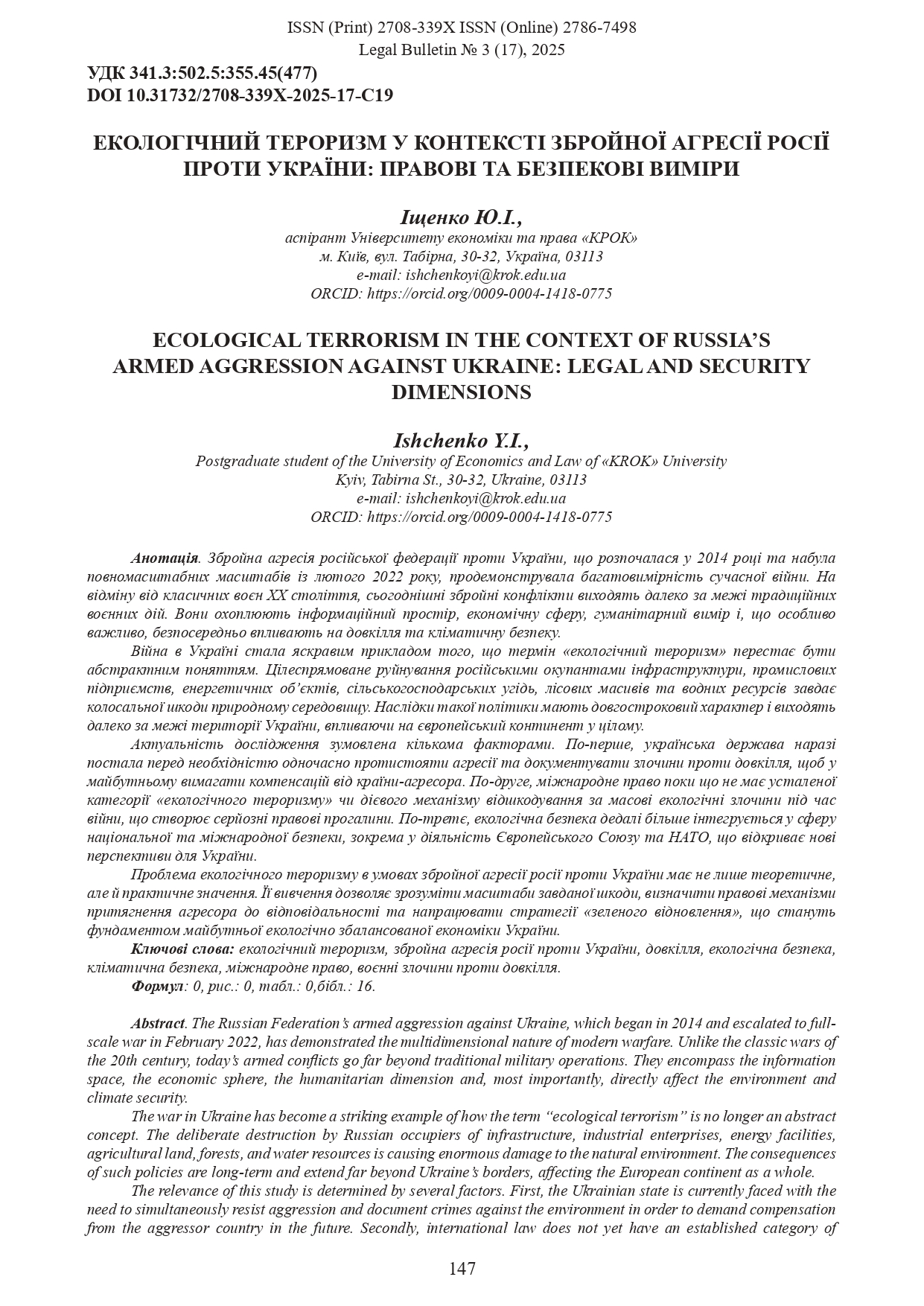 ISSN (Print) 2708-339X ISSN (Online) 2786-7498
Legal Bulletin № 3 (17), 2025

УДК 341.3:502.5:355.45(477)
DOI 10.31732/2708-339X-2025-17-C19

ЕКОЛОГІЧНИЙ ТЕРОРИЗМ У КОНТЕКСТІ ЗБРОЙНОЇ АГРЕСІЇ РОСІЇ ПРОТИ УКРАЇНИ: ПРАВОВІ ТА БЕЗПЕКОВІ ВИМІРИ

Іщенко Ю.І.,
аспірант Університету економіки та права «КРОК»
м. Київ, вул. Табірна, 30-32, Україна, 03113
e-mail: ishchenkoyi@krok.edu.ua
ORCID: https://orcid.org/0009-0004-1418-0775

ECOLOGICAL TERRORISM IN THE CONTEXT OF RUSSIA'S ARMED AGGRESSION AGAINST UKRAINE: LEGAL AND SECURITY DIMENSIONS

Ishchenko Y.I.,
Postgraduate student of the University of Economics and Law of «KROK» University
Kyiv, Tabirna St., 30-32, Ukraine, 03113
e-mail: ishchenkoyi@krok.edu.ua
ORCID: https://orcid.org/0009-0004-1418-0775

Анотація. Збройна агресія російської федерації проти України, що розпочалася у 2014 році та набула повномасштабних масштабів із лютого 2022 року, продемонструвала багатовимірність сучасної війни. На відміну від класичних воєн XX століття, сьогоднішні збройні конфлікти виходять далеко за межі традиційних воєнних дій. Вони охоплюють інформаційний простір, економічну сферу, гуманітарний вимір і, що особливо важливо, безпосередньо впливають на довкілля та кліматичну безпеку.

Війна в Україні стала яскравим прикладом того, що термін «екологічний тероризм» перестає бути абстрактним поняттям. Цілеспрямоване руйнування російськими окупантами інфраструктури, промислових підприємств, енергетичних об'єктів, сільськогосподарських угідь, лісових масивів та водних ресурсів завдає колосальної шкоди природному середовищу. Наслідки такої політики мають довгостроковий характер і виходять далеко за межі території України, впливаючи на європейський континент у цілому.

Актуальність дослідження зумовлена кількома факторами. По-перше, українська держава наразі постала перед необхідністю одночасно протистояти агресії та документувати злочини проти довкілля, щоб у майбутньому вимагати компенсацій від країни-агресора. По-друге, міжнародне право поки що не має усталеної категорії «екологічного тероризму» чи дієвого механізму відшкодування за масові екологічні злочини під час війни, що створює серйозні правові прогалини. По-третє, екологічна безпека дедалі більше інтегрується у сферу національної та міжнародної безпеки, зокрема у діяльність Європейського Союзу та НАТО, що відкриває нові перспективи для України.

Проблема екологічного тероризму в умовах збройної агресії росії проти України має не лише теоретичне, але й практичне значення. Її вивчення дозволяє зрозуміти масштаби завданої шкоди, визначити правові механізми притягнення агресора до відповідальності та напрацювати стратегії «зеленого відновлення», що стануть фундаментом майбутньої екологічно збалансованої економіки України.

Ключові слова: екологічний тероризм, збройна агресія росії проти України, довкілля, екологічна безпека, кліматична безпека, міжнародне право, воєнні злочини проти довкілля.

Формул: 0, рис.: 0, табл.: 0,бібл.: 16.

Abstract. The Russian Federation's armed aggression against Ukraine, which began in 2014 and escalated to full-scale war in February 2022, has demonstrated the multidimensional nature of modern warfare. Unlike the classic wars of the 20th century, today's armed conflicts go far beyond traditional military operations. They encompass the information space, the economic sphere, the humanitarian dimension and, most importantly, directly affect the environment and climate security.

The war in Ukraine has become a striking example of how the term "ecological terrorism" is no longer an abstract concept. The deliberate destruction by Russian occupiers of infrastructure, industrial enterprises, energy facilities, agricultural land, forests, and water resources is causing enormous damage to the natural environment. The consequences of such policies are long-term and extend far beyond Ukraine's borders, affecting the European continent as a whole.

The relevance of this study is determined by several factors. First, the Ukrainian state is currently faced with the need to simultaneously resist aggression and document crimes against the environment in order to demand compensation from the aggressor country in the future. Secondly, international law does not yet have an established category of

147